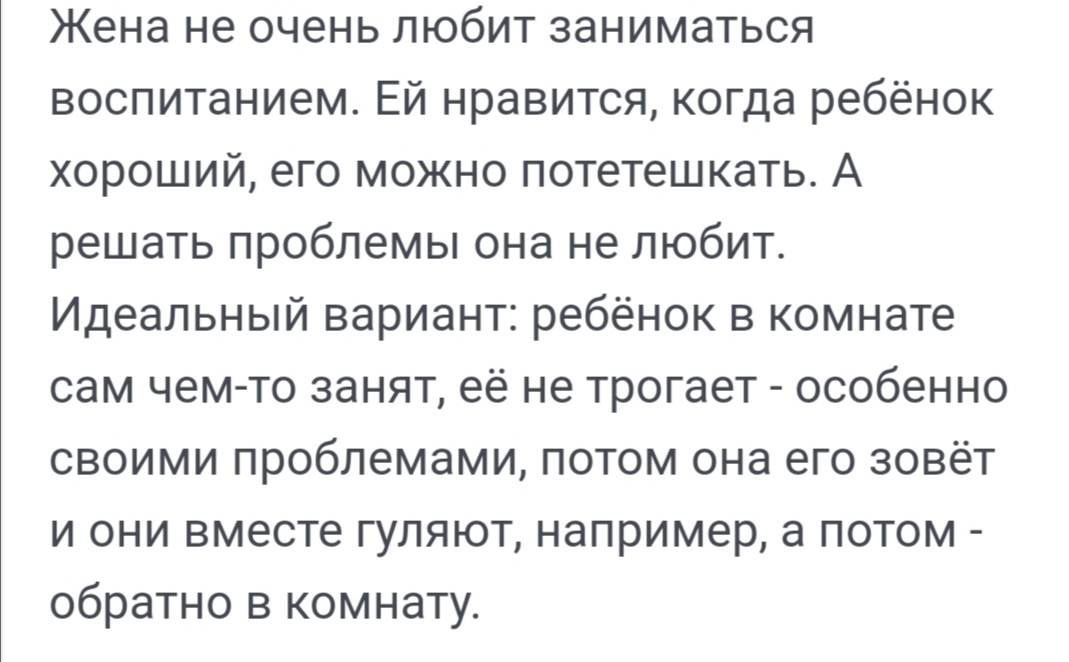 Жена не очень любит заниматься воспитанием. Ей нравится, когда ребёнок хороший, его можно потетешкать. А решать проблемы она не любит. Идеальный вариант: ребёнок в комнате сам чем-то занят, её не трогает - особенно своими проблемами, потом она его зовёт и они вместе гуляют, например, а потом - обратно в комнату.